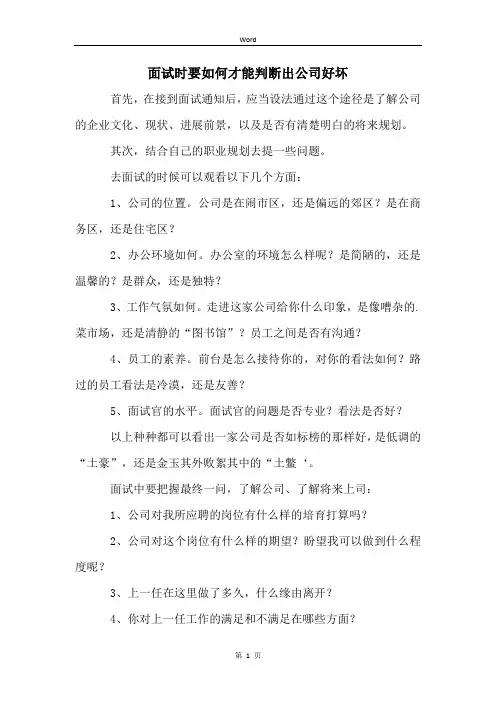 Word

面试时要如何才能判断出公司好坏

首先，在接到面试通知后，应当设法通过这个途径是了解公司的企业文化、现状、进展前景，以及是否有清楚明白的将来规划。

其次，结合自己的职业规划去提一些问题。

去面试的时候可以观看以下几个方面：

1、公司的位置。公司是在闹市区，还是偏远的郊区？是在商务区，还是住宅区？

2、办公环境如何。办公室的环境怎么样呢？是简陋的，还是温馨的？是群众，还是独特？

3、工作气氛如何。走进这家公司给你什么印象，是像嘈杂的.菜市场，还是清静的“图书馆”？员工之间是否有沟通？

4、员工的素养。前台是怎么接待你的，对你的看法如何？路过的员工看法是冷漠，还是友善？

5、面试官的水平。面试官的问题是否专业？看法是否好？

以上种种都可以看出一家公司是否如标榜的那样好，是低调的“土豪”，还是金玉其外败絮其中的“土鳖‘。

面试中要把握最终一问，了解公司、了解将来上司：

1、公司对我所应聘的岗位有什么样的培育打算吗？

2、公司对这个岗位有什么样的期望？盼望我可以做到什么程度呢？

3、上一任在这里做了多久，什么缘由离开？

4、你对上一任工作的满足和不满是在哪些方面？

第 1 页